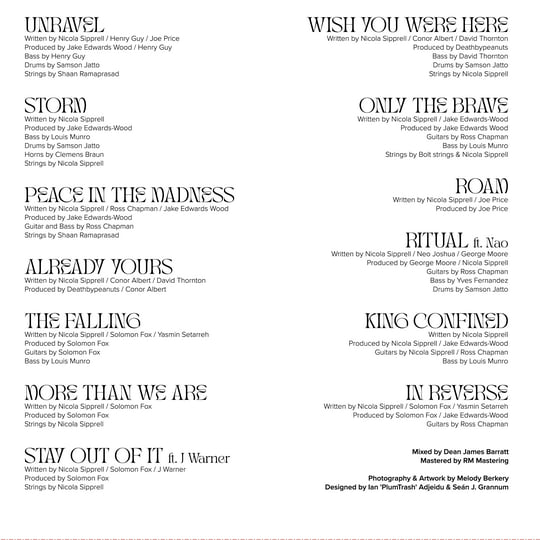 UNRAVEL
Written by Nicola Sipprell / Henry Guy / Joe Price
Produced by Jake Edwards Wood / Henry Guy
Bass by Henry Guy
Drums by Samson Jatto
Strings by Shaan Ramaprasad

STORM
Written by Nicola Sipprell
Produced by Jake Edwards-Wood
Bass by Louis Munro
Drums by Samson Jatto
Horns by Clemens Braun
Strings by Nicola Sipprell

PEACE IN THE MADNESS
Written by Nicola Sipprell / Ross Chapman / Jake Edwards Wood
Produced by Jake Edwards-Wood
Guitar and Bass by Ross Chapman
Strings by Shaan Ramaprasad

ALREADY YOURS
Written by Nicola Sipprell / Conor Albert / David Thornton
Produced by Deathbypeanuts / Conor Albert

THE FALLING
Written by Nicola Sipprell / Solomon Fox / Yasmin Setarreh
Produced by Solomon Fox
Guitars by Solomon Fox
Bass by Louis Munro

MORE THAN WE ARE
Written by Nicola Sipprell / Solomon Fox
Produced by Solomon Fox
Strings by Nicola Sipprell

STAY OUT OF IT ft. J Warner
Written by Nicola Sipprell / Solomon Fox / J Warner
Produced by Solomon Fox
Strings by Nicola Sipprell

WISH YOU WERE HERE
Written by Nicola Sipprell / Conor Albert / David Thornton
Produced by Deathbypeanuts
Bass by David Thornton
Drums by Samson Jatto
Strings by Nicola Sipprell

ONLY THE BRAVE
Written by Nicola Sipprell / Jake Edwards-Wood
Produced by Jake Edwards Wood
Guitars by Ross Chapman
Bass by Louis Munro
Strings by Bolt strings & Nicola Sipprell

ROAM
Written by Nicola Sipprell / Joe Price
Produced by Joe Price

RITUAL ft. Nao
Written by Nicola Sipprell / Neo Joshua / George Moore
Produced by George Moore / Nicola Sipprell
Guitars by Ross Chapman
Bass by Yves Fernandez
Drums by Samson Jatto

KING CONFINED
Written by Nicola Sipprell
Produced by Nicola Sipprell / Jake Edwards-Wood
Guitars by Nicola Sipprell / Ross Chapman
Bass by Louis Munro

IN REVERSE
Written by Nicola Sipprell / Solomon Fox / Yasmin Setarreh
Produced by Solomon Fox / Jake Edwards-Wood
Guitars by Ross Chapman

Mixed by Dean James Barratt
Mastered by RM Mastering

Photography & Artwork by Melody Berkery
Designed by Ian 'PlumTrash' Adjeidu & Seán J. Grannum